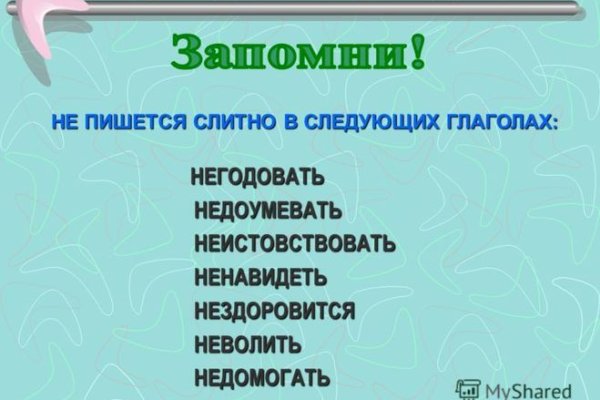 Запомни!

НЕ ПИШЕТСЯ СЛИТНО В СЛЕДУЮЩИХ ГЛАГОЛАХ:

НЕГОДОВАТЬ
НЕДОУМЕВАТЬ
НЕИСТОВСТВОВАТЬ
НЕНАВИДЕТЬ
НЕЗДОРОВИТСЯ
НЕВОЛИТЬ
НЕДОМОГАТЬ

MyShared